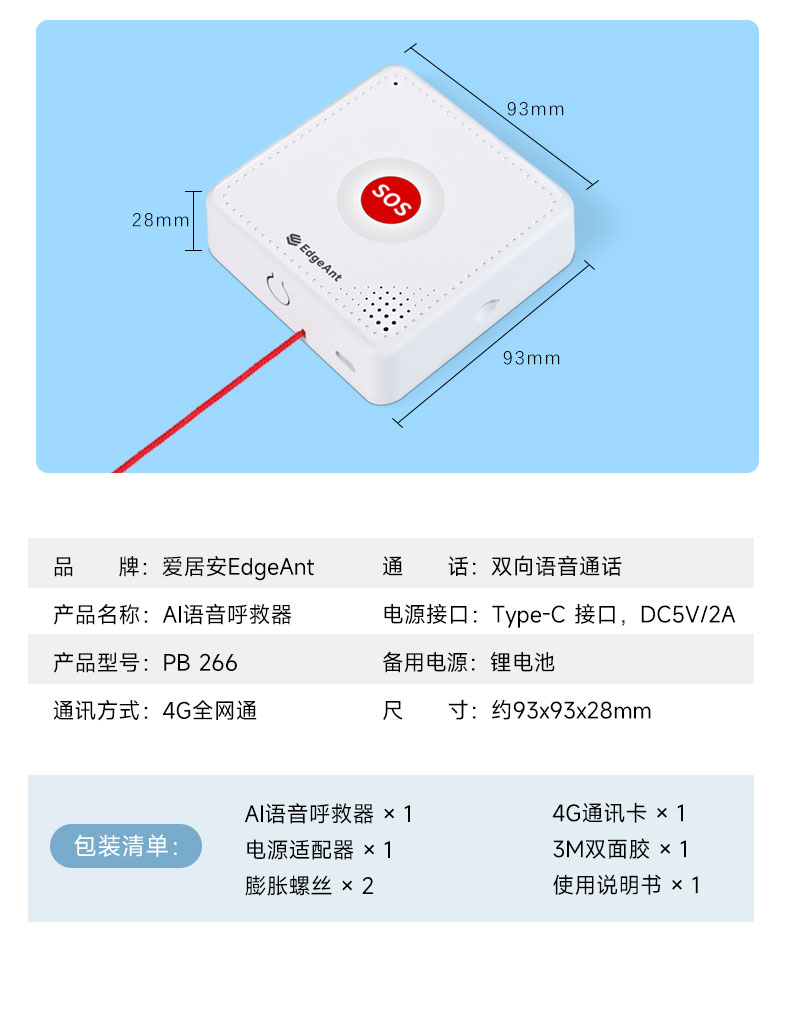 93mm

28mm

SOS

EdgeAnt

93mm

| 品　　牌：爱居安EdgeAnt | 通　　话：双向语音通话 |
|---|---|
| 产品名称：AI语音呼救器 | 电源接口：Type-C 接口，DC5V/2A |
| 产品型号：PB 266 | 备用电源：锂电池 |
| 通讯方式：4G全网通 | 尺　　寸：约93x93x28mm |

包装清单：

AI语音呼救器 × 1
电源适配器 × 1
膨胀螺丝 × 2

4G通讯卡 × 1
3M双面胶 × 1
使用说明书 × 1